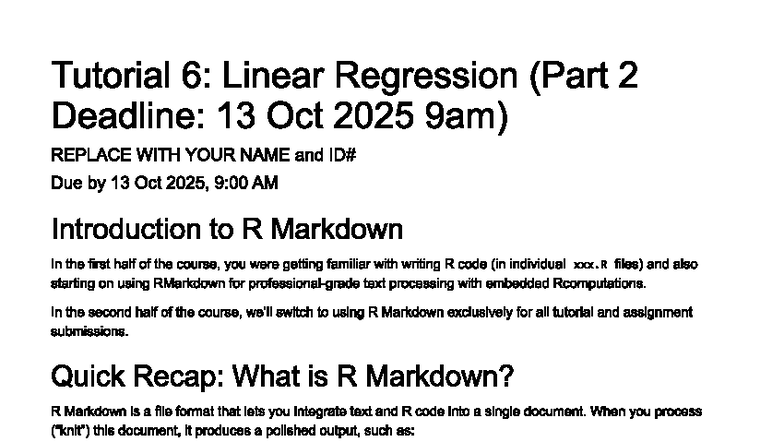 Tutorial 6: Linear Regression (Part 2 Deadline: 13 Oct 2025 9am)

REPLACE WITH YOUR NAME and ID#

Due by 13 Oct 2025, 9:00 AM

Introduction to R Markdown

In the first half of the course, you were getting familiar with writing R code (in individual xxx.R files) and also starting on using RMarkdown for professional-grade text processing with embedded Rcomputations.

In the second half of the course, we'll switch to using R Markdown exclusively for all tutorial and assignment submissions.

Quick Recap: What is R Markdown?

R Markdown is a file format that lets you integrate text and R code into a single document. When you process ("knit") this document, it produces a polished output, such as: